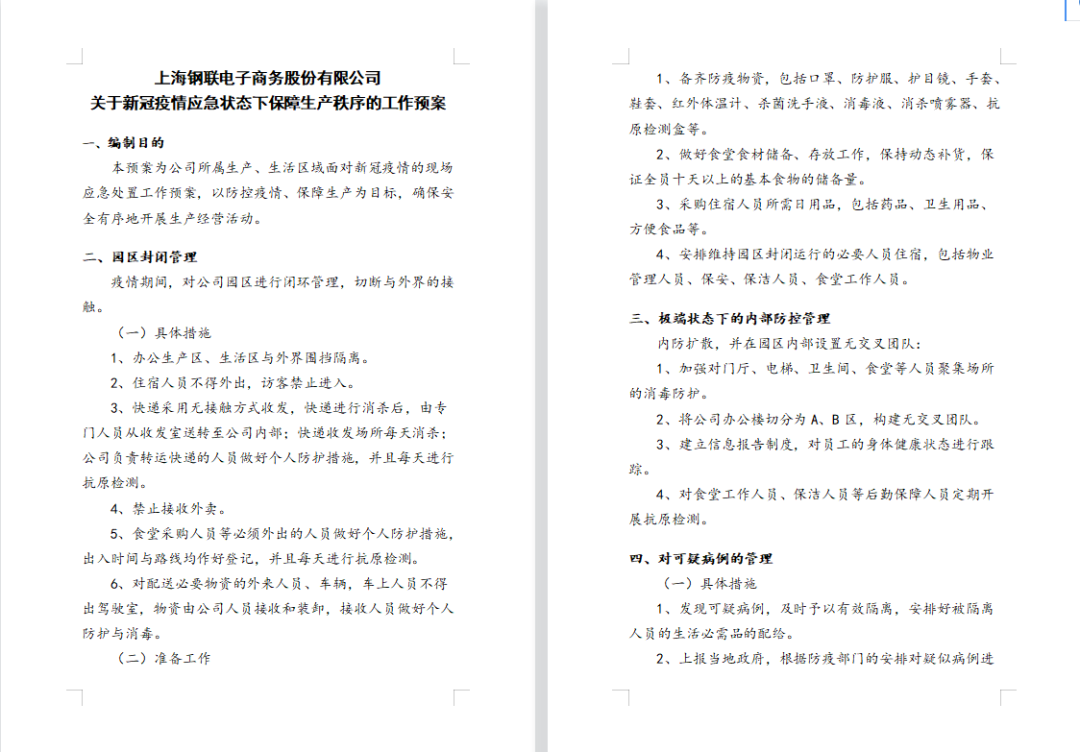 上海钢联电子商务股份有限公司
关于新冠疫情应急状态下保障生产秩序的工作预案

一、编制目的

本预案为公司所属生产、生活区域面对新冠疫情的现场应急处置工作预案，以防控疫情、保障生产为目标，确保安全有序地开展生产经营活动。

二、园区封闭管理

疫情期间，对公司园区进行闭环管理，切断与外界的接触。

（一）具体措施

1、办公生产区、生活区与外界围挡隔离。

2、住宿人员不得外出，访客禁止进入。

3、快递采用无接触方式收发，快递进行消杀后，由专门人员从收发室送转至公司内部；快递收发场所每天消杀；公司负责转运快递的人员做好个人防护措施，并且每天进行抗原检测。

4、禁止接收外卖。

5、食堂采购人员等必须外出的人员做好个人防护措施，出入时间与路线均作好登记，并且每天进行抗原检测。

6、对配送必要物资的外来人员、车辆，车上人员不得出驾驶室，物资由公司人员接收和装卸，接收人员做好个人防护与消毒。

（二）准备工作

1、备齐防疫物资，包括口罩、防护服、护目镜、手套、鞋套、红外体温计、杀菌洗手液、消毒液、消杀喷雾器、抗原检测盒等。

2、做好食堂食材储备、存放工作，保持动态补货，保证全员十天以上的基本食物的储备量。

3、采购住宿人员所需日用品，包括药品、卫生用品、方便食品等。

4、安排维持园区封闭运行的必要人员住宿，包括物业管理人员、保安、保洁人员、食堂工作人员。

三、极端状态下的内部防控管理

内防扩散，并在园区内部设置无交叉团队：

1、加强对门厅、电梯、卫生间、食堂等人员聚集场所的消毒防护。

2、将公司办公楼切分为 A、B 区，构建无交叉团队。

3、建立信息报告制度，对员工的身体健康状态进行跟踪。

4、对食堂工作人员、保洁人员等后勤保障人员定期开展抗原检测。

四、对可疑病例的管理

（一）具体措施

1、发现可疑病例，及时予以有效隔离，安排好被隔离人员的生活必需品的配给。

2、上报当地政府，根据防疫部门的安排对疑似病例进